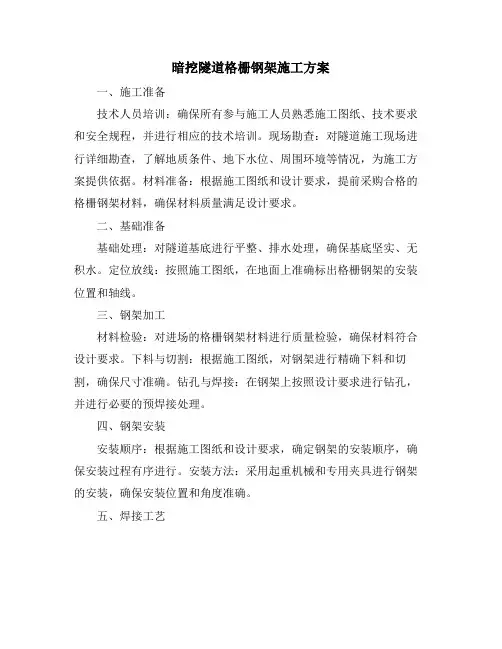 暗挖隧道格栅钢架施工方案

一、施工准备

技术人员培训：确保所有参与施工人员熟悉施工图纸、技术要求和安全规程，并进行相应的技术培训。现场勘查：对隧道施工现场进行详细勘查，了解地质条件、地下水位、周围环境等情况，为施工方案提供依据。材料准备：根据施工图纸和设计要求，提前采购合格的格栅钢架材料，确保材料质量满足设计要求。

二、基础准备

基础处理：对隧道基底进行平整、排水处理，确保基底坚实、无积水。定位放线：按照施工图纸，在地面上准确标出格栅钢架的安装位置和轴线。

三、钢架加工

材料检验：对进场的格栅钢架材料进行质量检验，确保材料符合设计要求。下料与切割：根据施工图纸，对钢架进行精确下料和切割，确保尺寸准确。钻孔与焊接：在钢架上按照设计要求进行钻孔，并进行必要的预焊接处理。

四、钢架安装

安装顺序：根据施工图纸和设计要求，确定钢架的安装顺序，确保安装过程有序进行。安装方法：采用起重机械和专用夹具进行钢架的安装，确保安装位置和角度准确。

五、焊接工艺